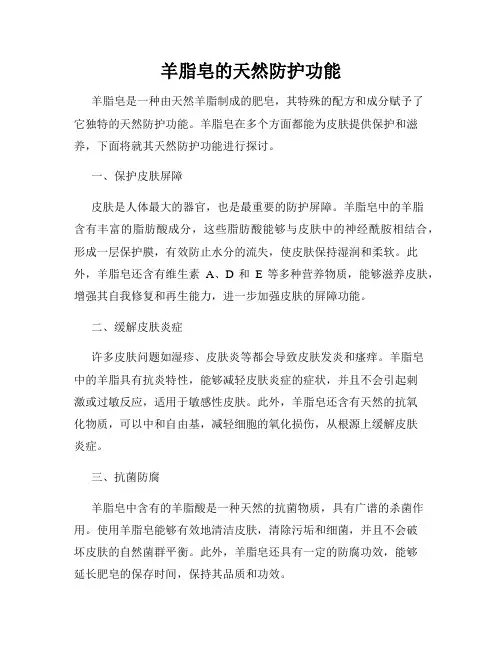 羊脂皂的天然防护功能

羊脂皂是一种由天然羊脂制成的肥皂，其特殊的配方和成分赋予了它独特的天然防护功能。羊脂皂在多个方面都能为皮肤提供保护和滋养，下面将就其天然防护功能进行探讨。

一、保护皮肤屏障

皮肤是人体最大的器官，也是最重要的防护屏障。羊脂皂中的羊脂含有丰富的脂肪酸成分，这些脂肪酸能够与皮肤中的神经酰胺相结合，形成一层保护膜，有效防止水分的流失，使皮肤保持湿润和柔软。此外，羊脂皂还含有维生素 A、D 和 E 等多种营养物质，能够滋养皮肤，增强其自我修复和再生能力，进一步加强皮肤的屏障功能。

二、缓解皮肤炎症

许多皮肤问题如湿疹、皮肤炎等都会导致皮肤发炎和瘙痒。羊脂皂中的羊脂具有抗炎特性，能够减轻皮肤炎症的症状，并且不会引起刺激或过敏反应，适用于敏感性皮肤。此外，羊脂皂还含有天然的抗氧化物质，可以中和自由基，减轻细胞的氧化损伤，从根源上缓解皮肤炎症。

三、抗菌防腐

羊脂皂中含有的羊脂酸是一种天然的抗菌物质，具有广谱的杀菌作用。使用羊脂皂能够有效地清洁皮肤，清除污垢和细菌，并且不会破坏皮肤的自然菌群平衡。此外，羊脂皂还具有一定的防腐功效，能够延长肥皂的保存时间，保持其品质和功效。